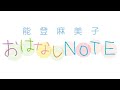 能登麻美子
おはなしNOTE